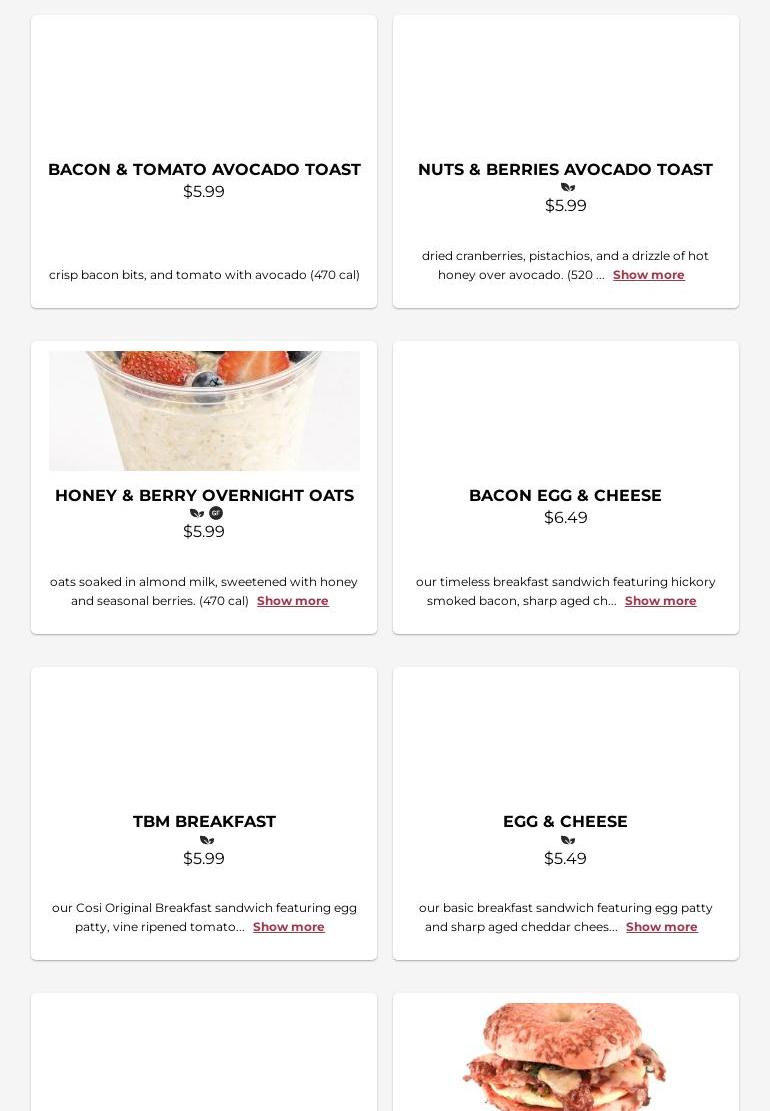 BACON & TOMATO AVOCADO TOAST
$5.99

crisp bacon bits, and tomato with avocado (470 cal)

NUTS & BERRIES AVOCADO TOAST
$5.99

dried cranberries, pistachios, and a drizzle of hot honey over avocado. (520 ... Show more

HONEY & BERRY OVERNIGHT OATS
GF
$5.99

oats soaked in almond milk, sweetened with honey and seasonal berries. (470 cal) Show more

BACON EGG & CHEESE
$6.49

our timeless breakfast sandwich featuring hickory smoked bacon, sharp aged ch... Show more

TBM BREAKFAST
$5.99

our Cosi Original Breakfast sandwich featuring egg patty, vine ripened tomato... Show more

EGG & CHEESE
$5.49

our basic breakfast sandwich featuring egg patty and sharp aged cheddar chees... Show more